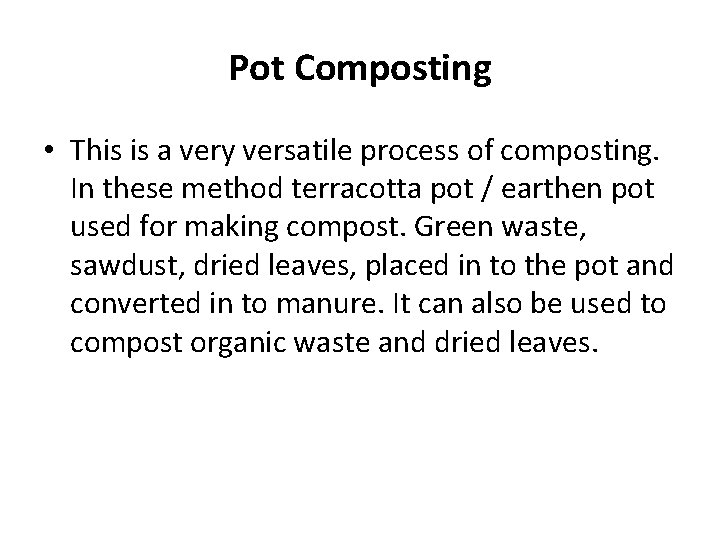 Pot Composting

• This is a very versatile process of composting. In these method terracotta pot / earthen pot used for making compost. Green waste, sawdust, dried leaves, placed in to the pot and converted in to manure. It can also be used to compost organic waste and dried leaves.